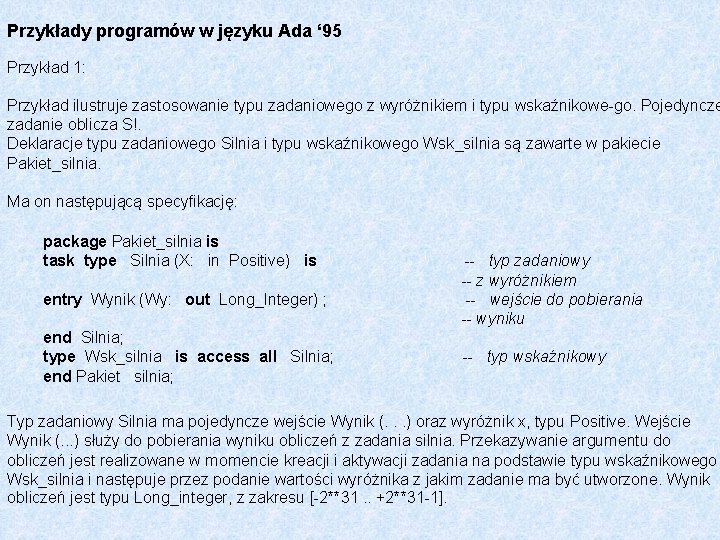 Przykłady programów w języku Ada '95

Przykład 1:

Przykład ilustruje zastosowanie typu zadaniowego z wyróżnikiem i typu wskaźnikowe-go. Pojedyncze zadanie oblicza S!.
Deklaracje typu zadaniowego Silnia i typu wskaźnikowego Wsk_silnia są zawarte w pakiecie Pakiet_silnia.

Ma on następującą specyfikację:

package Pakiet_silnia is
task type Silnia (X: in Positive) is -- typ zadaniowy
-- z wyróżnikiem
entry Wynik (Wy: out Long_Integer) ; -- wejście do pobierania
-- wyniku
end Silnia;
type Wsk_silnia is access all Silnia; -- typ wskaźnikowy
end Pakiet silnia;

Typ zadaniowy Silnia ma pojedyncze wejście Wynik (. . .) oraz wyróżnik x, typu Positive. Wejście Wynik (...) służy do pobierania wyniku obliczeń z zadania silnia. Przekazywanie argumentu do obliczeń jest realizowane w momencie kreacji i aktywacji zadania na podstawie typu wskaźnikowego Wsk_silnia i następuje przez podanie wartości wyróżnika z jakim zadanie ma być utworzone. Wynik obliczeń jest typu Long_integer, z zakresu [-2**31 .. +2**31-1].